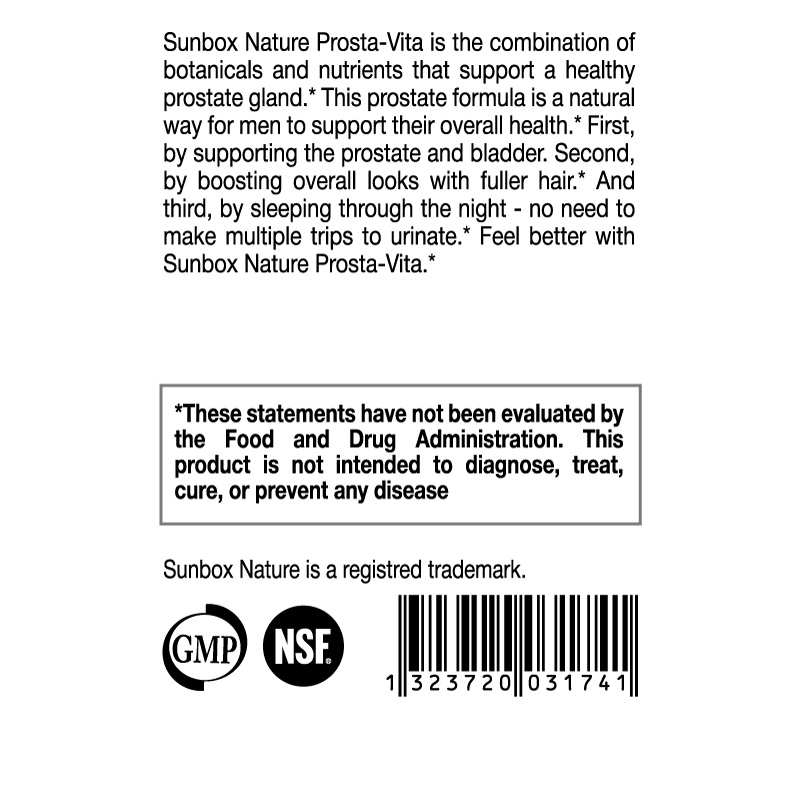 Sunbox Nature Prosta-Vita is the combination of botanicals and nutrients that support a healthy prostate gland.* This prostate formula is a natural way for men to support their overall health.* First, by supporting the prostate and bladder. Second, by boosting overall looks with fuller hair.* And third, by sleeping through the night - no need to make multiple trips to urinate.* Feel better with Sunbox Nature Prosta-Vita.*

*These statements have not been evaluated by the Food and Drug Administration. This product is not intended to diagnose, treat, cure, or prevent any disease

Sunbox Nature is a registred trademark.

GMP

NSF

1 323720 031741